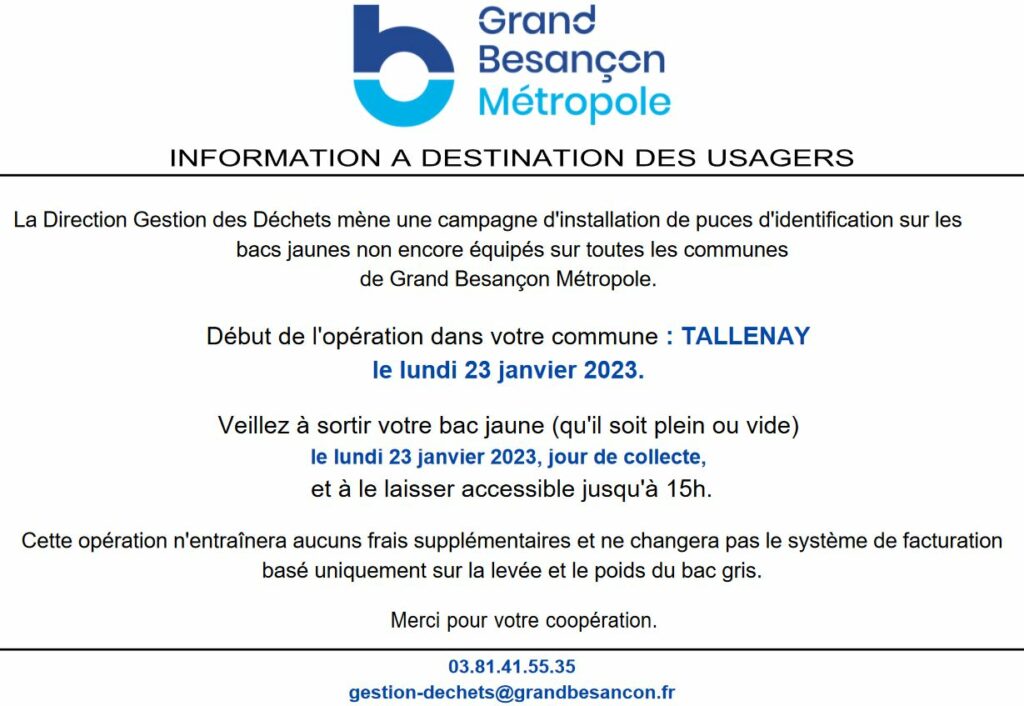 Grand
Besançon
Métropole

INFORMATION A DESTINATION DES USAGERS

La Direction Gestion des Déchets mène une campagne d'installation de puces d'identification sur les bacs jaunes non encore équipés sur toutes les communes de Grand Besançon Métropole.

Début de l'opération dans votre commune : TALLENAY
le lundi 23 janvier 2023.

Veillez à sortir votre bac jaune (qu'il soit plein ou vide)
le lundi 23 janvier 2023, jour de collecte,
et à le laisser accessible jusqu'à 15h.

Cette opération n'entraînera aucuns frais supplémentaires et ne changera pas le système de facturation basé uniquement sur la levée et le poids du bac gris.

Merci pour votre coopération.

03.81.41.55.35
gestion-dechets@grandbesancon.fr